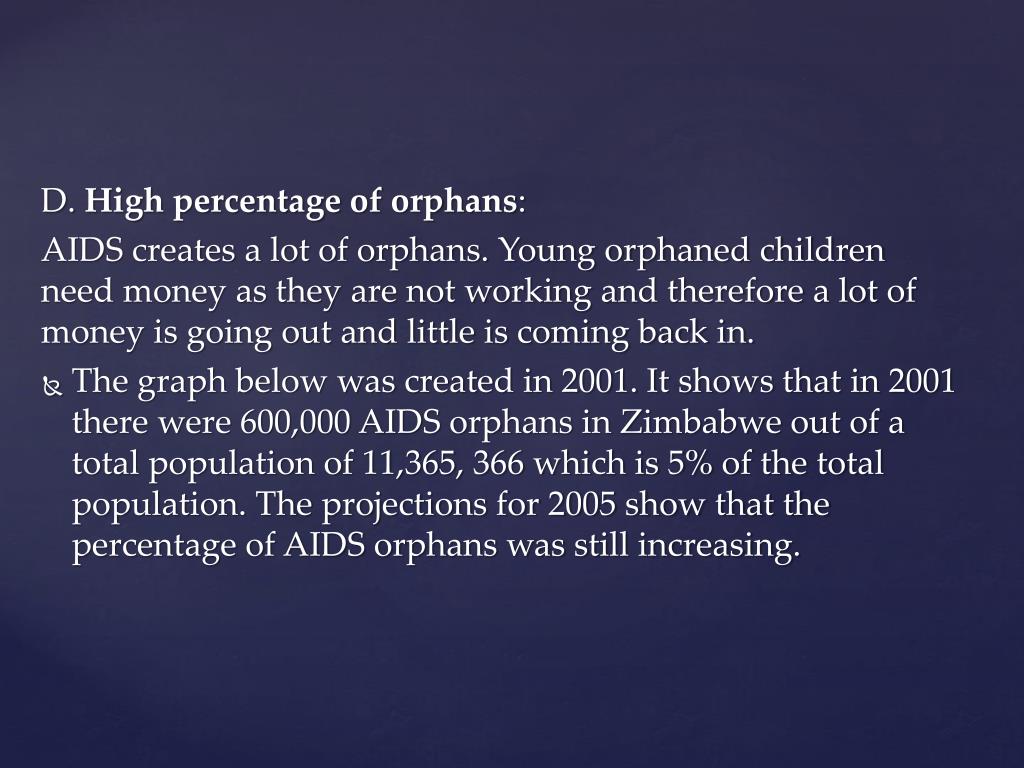 D. High percentage of orphans:

AIDS creates a lot of orphans. Young orphaned children need money as they are not working and therefore a lot of money is going out and little is coming back in.

• The graph below was created in 2001. It shows that in 2001 there were 600,000 AIDS orphans in Zimbabwe out of a total population of 11,365, 366 which is 5% of the total population. The projections for 2005 show that the percentage of AIDS orphans was still increasing.